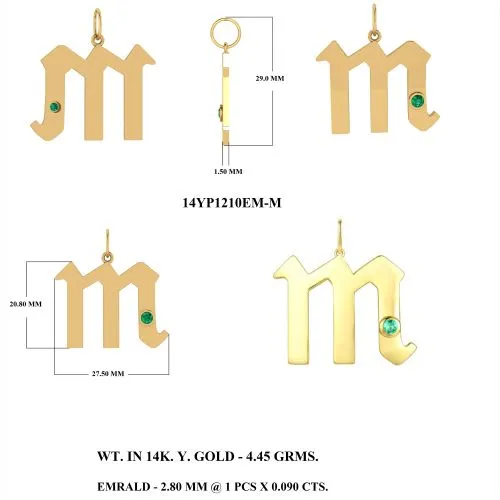 29.0 MM

1.50 MM

14YP1210EM-M

20.80 MM

27.50 MM

WT. IN 14K. Y. GOLD - 4.45 GRMS.

EMRALD - 2.80 MM @ 1 PCS X 0.090 CTS.